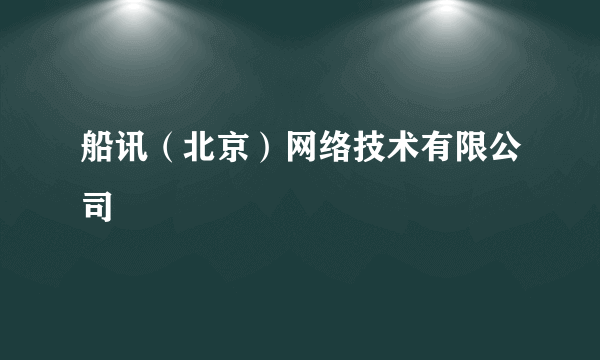 船讯（北京）网络技术有限公司